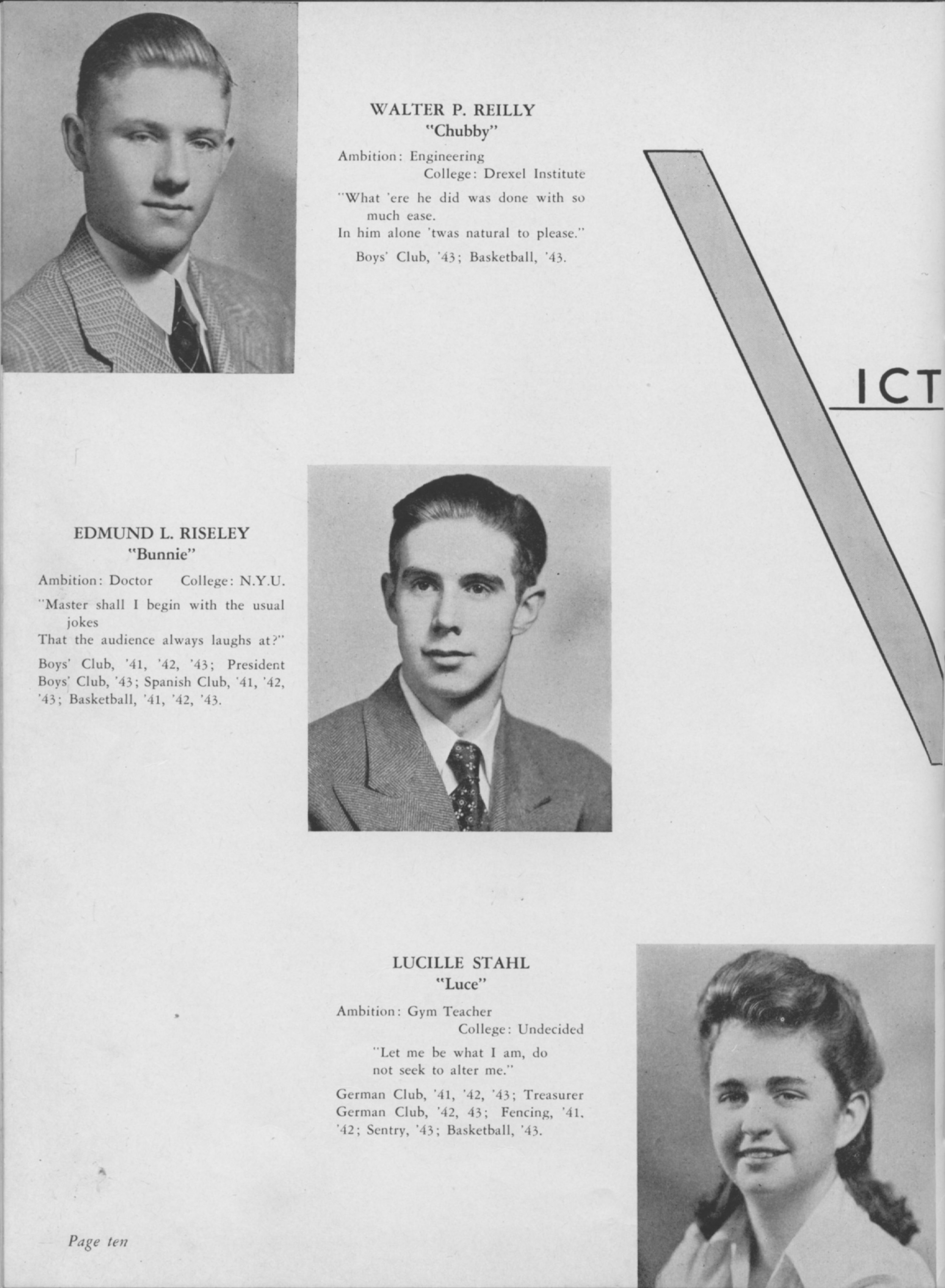 WALTER P. REILLY
"Chubby"

Ambition: Engineering
College: Drexel Institute

"What 'ere he did was done with so much ease.
In him alone 'twas natural to please."

Boys' Club, '43; Basketball, '43.

ICT

EDMUND L. RISELEY
"Bunnie"

Ambition: Doctor College: N.Y.U.

"Master shall I begin with the usual jokes
That the audience always laughs at?"

Boys' Club, '41, '42, '43; President Boys' Club, '43; Spanish Club, '41, '42, '43; Basketball, '41, '42, '43.

LUCILLE STAHL
"Luce"

Ambition: Gym Teacher
College: Undecided

"Let me be what I am, do not seek to alter me."

German Club, '41, '42, '43; Treasurer German Club, '42, 43; Fencing, '41. '42; Sentry, '43; Basketball, '43.

Page ten